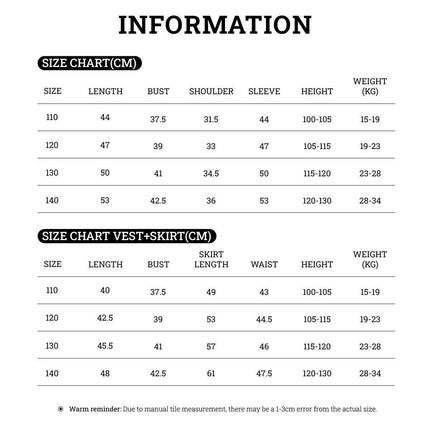 INFORMATION

SIZE CHART(CM)

| SIZE | LENGTH | BUST | SHOULDER | SLEEVE | HEIGHT | WEIGHT (KG) |
|---|---|---|---|---|---|---|
| 110 | 44 | 37.5 | 31.5 | 44 | 100-105 | 15-19 |
| 120 | 47 | 39 | 33 | 47 | 105-115 | 19-23 |
| 130 | 50 | 41 | 34.5 | 50 | 115-120 | 23-28 |
| 140 | 53 | 42.5 | 36 | 53 | 120-130 | 28-34 |

SIZE CHART VEST+SKIRT(CM)

| SIZE | LENGTH | BUST | SKIRT LENGTH | WAIST | HEIGHT | WEIGHT (KG) |
|---|---|---|---|---|---|---|
| 110 | 40 | 37.5 | 49 | 43 | 100-105 | 15-19 |
| 120 | 42.5 | 39 | 53 | 44.5 | 105-115 | 19-23 |
| 130 | 45.5 | 41 | 57 | 46 | 115-120 | 23-28 |
| 140 | 48 | 42.5 | 61 | 47.5 | 120-130 | 28-34 |

Warm reminder: Due to manual tile measurement, there may be a 1-3cm error from the actual size.